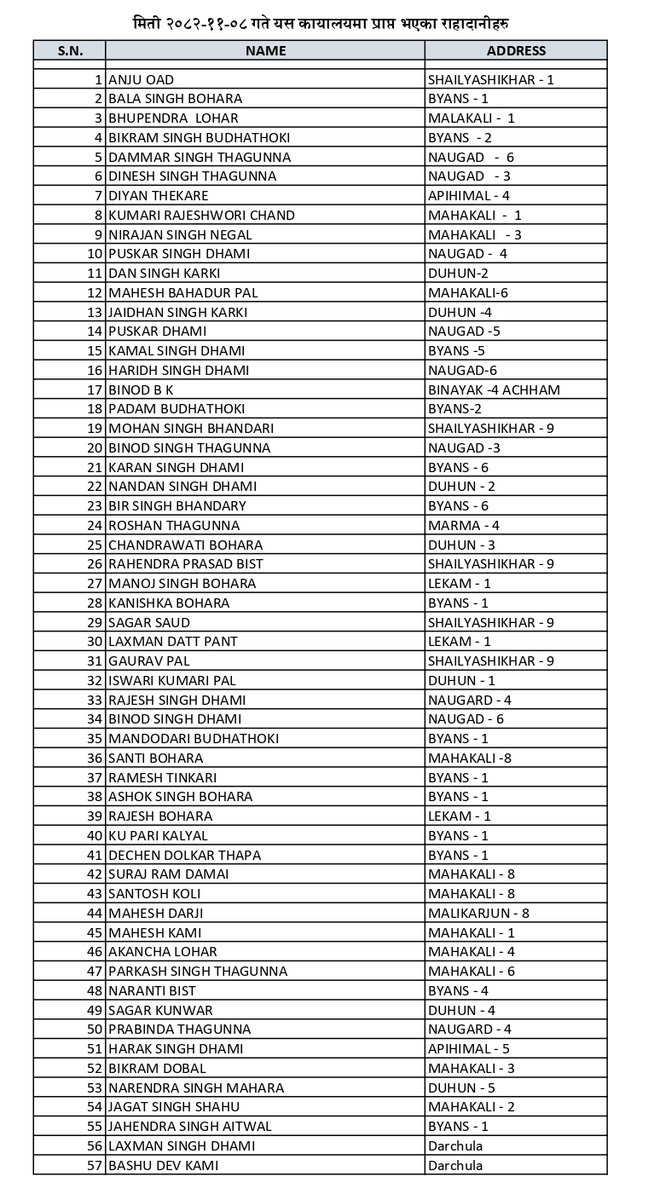 मिती २०८२-११-०८ गते यस कायालयमा प्राप्त भएका राहादानीहरु

| S.N. | NAME | ADDRESS |
|---|---|---|
| | | |
| 1 | ANJU OAD | SHAILYASHIKHAR - 1 |
| 2 | BALA SINGH BOHARA | BYANS - 1 |
| 3 | BHUPENDRA LOHAR | MALAKALI - 1 |
| 4 | BIKRAM SINGH BUDHATHOKI | BYANS - 2 |
| 5 | DAMMAR SINGH THAGUNNA | NAUGAD - 6 |
| 6 | DINESH SINGH THAGUNNA | NAUGAD - 3 |
| 7 | DIYAN THEKARE | APIHIMAL - 4 |
| 8 | KUMARI RAJESHWORI CHAND | MAHAKALI - 1 |
| 9 | NIRAJAN SINGH NEGAL | MAHAKALI - 3 |
| 10 | PUSKAR SINGH DHAMI | NAUGAD - 4 |
| 11 | DAN SINGH KARKI | DUHUN-2 |
| 12 | MAHESH BAHADUR PAL | MAHAKALI-6 |
| 13 | JAIDHAN SINGH KARKI | DUHUN -4 |
| 14 | PUSKAR DHAMI | NAUGAD -5 |
| 15 | KAMAL SINGH DHAMI | BYANS -5 |
| 16 | HARIDH SINGH DHAMI | NAUGAD-6 |
| 17 | BINOD B K | BINAYAK -4 ACHHAM |
| 18 | PADAM BUDHATHOKI | BYANS-2 |
| 19 | MOHAN SINGH BHANDARI | SHAILYASHIKHAR - 9 |
| 20 | BINOD SINGH THAGUNNA | NAUGAD -3 |
| 21 | KARAN SINGH DHAMI | BYANS - 6 |
| 22 | NANDAN SINGH DHAMI | DUHUN - 2 |
| 23 | BIR SINGH BHANDARY | BYANS - 6 |
| 24 | ROSHAN THAGUNNA | MARMA - 4 |
| 25 | CHANDRAWATI BOHARA | DUHUN - 3 |
| 26 | RAHENDRA PRASAD BIST | SHAILYASHIKHAR - 9 |
| 27 | MANOJ SINGH BOHARA | LEKAM - 1 |
| 28 | KANISHKA BOHARA | BYANS - 1 |
| 29 | SAGAR SAUD | SHAILYASHIKHAR - 9 |
| 30 | LAXMAN DATT PANT | LEKAM - 1 |
| 31 | GAURAV PAL | SHAILYASHIKHAR - 9 |
| 32 | ISWARI KUMARI PAL | DUHUN - 1 |
| 33 | RAJESH SINGH DHAMI | NAUGARD - 4 |
| 34 | BINOD SINGH DHAMI | NAUGAD - 6 |
| 35 | MANDODARI BUDHATHOKI | BYANS - 1 |
| 36 | SANTI BOHARA | MAHAKALI -8 |
| 37 | RAMESH TINKARI | BYANS - 1 |
| 38 | ASHOK SINGH BOHARA | BYANS - 1 |
| 39 | RAJESH BOHARA | LEKAM - 1 |
| 40 | KU PARI KALYAL | BYANS - 1 |
| 41 | DECHEN DOLKAR THAPA | BYANS - 1 |
| 42 | SURAJ RAM DAMAI | MAHAKALI - 8 |
| 43 | SANTOSH KOLI | MAHAKALI - 8 |
| 44 | MAHESH DARJI | MALIKARJUN - 8 |
| 45 | MAHESH KAMI | MAHAKALI - 1 |
| 46 | AKANCHA LOHAR | MAHAKALI - 4 |
| 47 | PARKASH SINGH THAGUNNA | MAHAKALI - 6 |
| 48 | NARANTI BIST | BYANS - 4 |
| 49 | SAGAR KUNWAR | DUHUN - 4 |
| 50 | PRABINDA THAGUNNA | NAUGARD - 4 |
| 51 | HARAK SINGH DHAMI | APIHIMAL - 5 |
| 52 | BIKRAM DOBAL | MAHAKALI - 3 |
| 53 | NARENDRA SINGH MAHARA | DUHUN - 5 |
| 54 | JAGAT SINGH SHAHU | MAHAKALI - 2 |
| 55 | JAHENDRA SINGH AITWAL | BYANS - 1 |
| 56 | LAXMAN SINGH DHAMI | Darchula |
| 57 | BASHU DEV KAMI | Darchula |